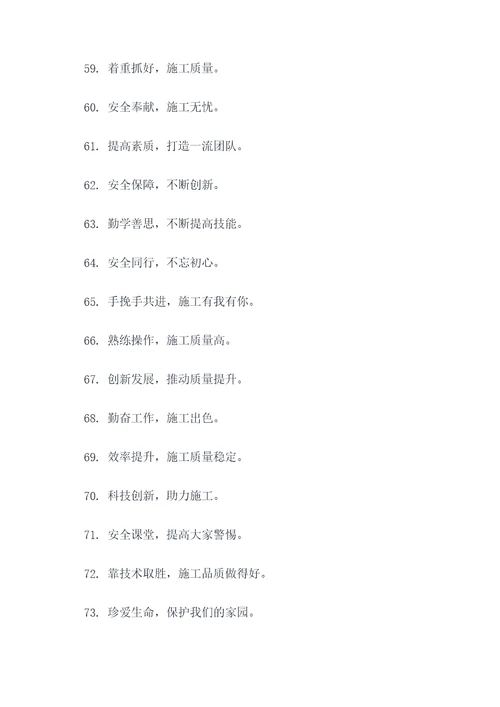 59. 着重抓好，施工质量。

60. 安全奉献，施工无忧。

61. 提高素质，打造一流团队。

62. 安全保障，不断创新。

63. 勤学善思，不断提高技能。

64. 安全同行，不忘初心。

65. 手挽手共进，施工有我有你。

66. 熟练操作，施工质量高。

67. 创新发展，推动质量提升。

68. 勤奋工作，施工出色。

69. 效率提升，施工质量稳定。

70. 科技创新，助力施工。

71. 安全课堂，提高大家警惕。

72. 靠技术取胜，施工品质做得好。

73. 珍爱生命，保护我们的家园。